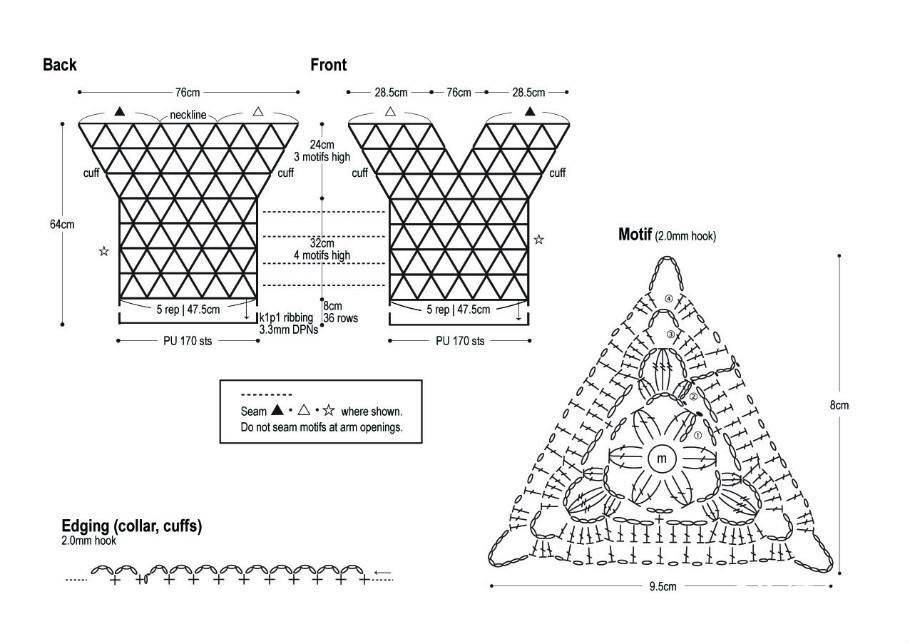 Back

76cm

▲ neckline △

cuff cuff

64cm

☆

5 rep | 47.5cm

PU 170 sts

Front

28.5cm 76cm 28.5cm

△ ▲

24cm
3 motifs high

cuff cuff

32cm
4 motifs high

☆

8cm
36 rows

k1p1 ribbing
3.3mm DPNs

5 rep | 47.5cm

PU 170 sts

Seam ▲ • △ • ☆ where shown.
Do not seam motifs at arm openings.

Motif (2.0mm hook)

④
③
②
①
m

8cm

9.5cm

Edging (collar, cuffs)
2.0mm hook